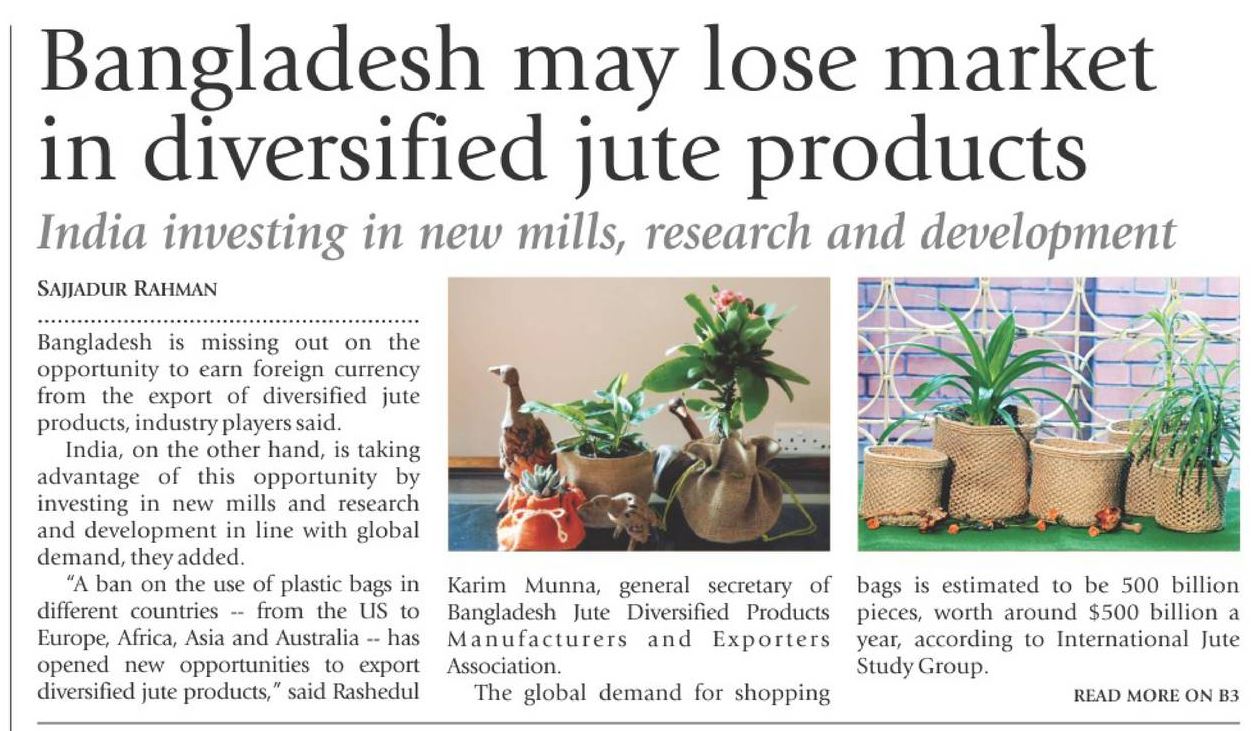 Bangladesh may lose market in diversified jute products

India investing in new mills, research and development

SAJJADUR RAHMAN

Bangladesh is missing out on the opportunity to earn foreign currency from the export of diversified jute products, industry players said.

India, on the other hand, is taking advantage of this opportunity by investing in new mills and research and development in line with global demand, they added.

"A ban on the use of plastic bags in different countries -- from the US to Europe, Africa, Asia and Australia -- has opened new opportunities to export diversified jute products," said Rashedul Karim Munna, general secretary of Bangladesh Jute Diversified Products Manufacturers and Exporters Association.

The global demand for shopping bags is estimated to be 500 billion pieces, worth around $500 billion a year, according to International Jute Study Group.

READ MORE ON B3